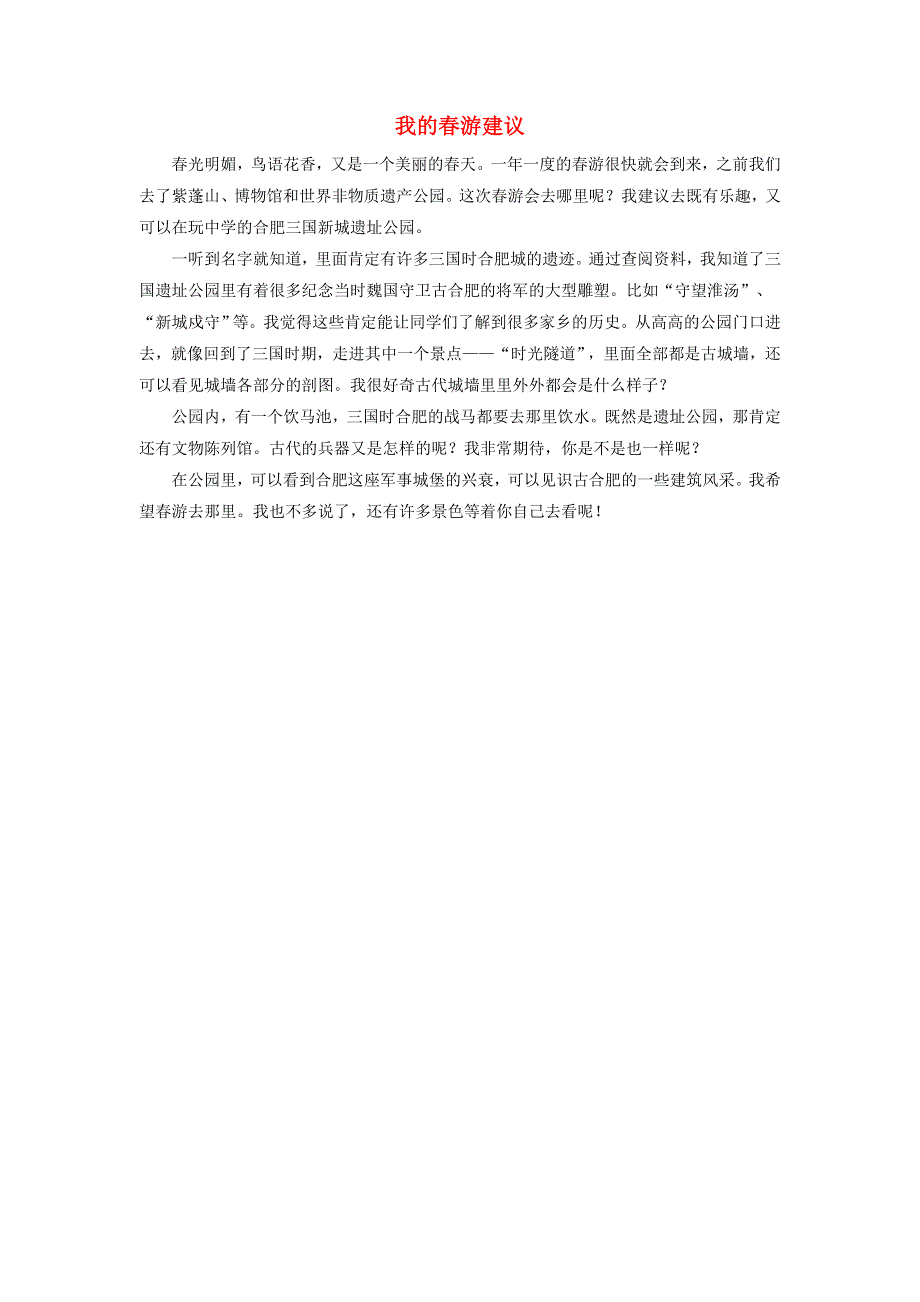 我的春游建议

春光明媚，鸟语花香，又是一个美丽的春天。一年一度的春游很快就会到来，之前我们去了紫蓬山、博物馆和世界非物质遗产公园。这次春游会去哪里呢？我建议去既有乐趣，又可以在玩中学的合肥三国新城遗址公园。

一听到名字就知道，里面肯定有许多三国时合肥城的遗迹。通过查阅资料，我知道了三国遗址公园里有着很多纪念当时魏国守卫古合肥的将军的大型雕塑。比如“守望淮汤”、“新城戍守”等。我觉得这些肯定能让同学们了解到很多家乡的历史。从高高的公园门口进去，就像回到了三国时期，走进其中一个景点——“时光隧道”，里面全部都是古城墙，还可以看见城墙各部分的剖图。我很好奇古代城墙里里外外都会是什么样子？

公园内，有一个饮马池，三国时合肥的战马都要去那里饮水。既然是遗址公园，那肯定还有文物陈列馆。古代的兵器又是怎样的呢？我非常期待，你是不是也一样呢？

在公园里，可以看到合肥这座军事城堡的兴衰，可以见识古合肥的一些建筑风采。我希望春游去那里。我也不多说了，还有许多景色等着你自己去看呢！